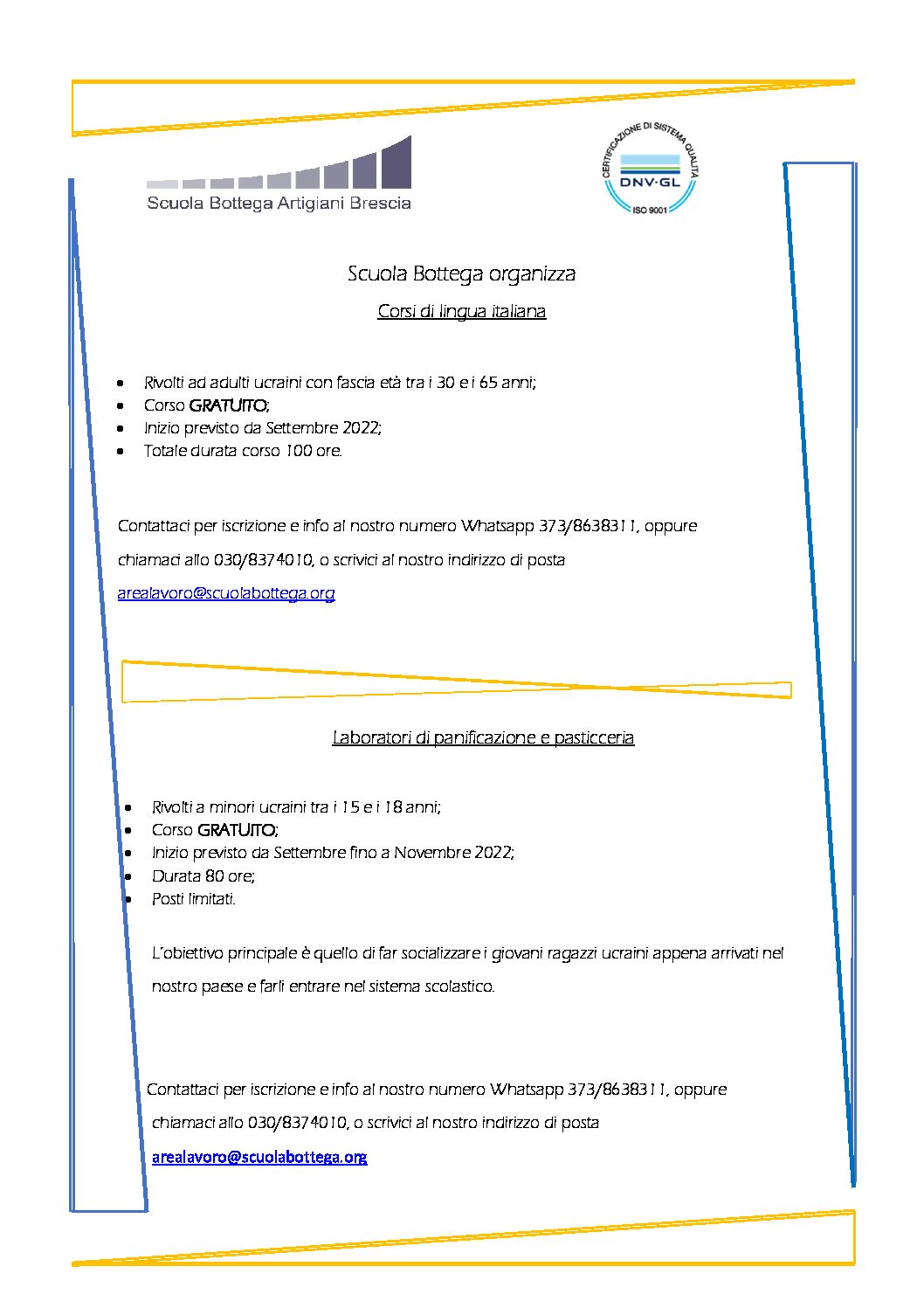 Scuola Bottega Artigiani Brescia

CERTIFICAZIONE DI SISTEMA QUALITÀ
DNV·GL
ISO 9001

Scuola Bottega organizza

Corsi di lingua italiana

• Rivolti ad adulti ucraini con fascia età tra i 30 e i 65 anni;
• Corso GRATUITO;
• Inizio previsto da Settembre 2022;
• Totale durata corso 100 ore.

Contattaci per iscrizione e info al nostro numero Whatsapp 373/8638311, oppure chiamaci allo 030/8374010, o scrivici al nostro indirizzo di posta arealavoro@scuolabottega.org

Laboratori di panificazione e pasticceria

• Rivolti a minori ucraini tra i 15 e i 18 anni;
• Corso GRATUITO;
• Inizio previsto da Settembre fino a Novembre 2022;
• Durata 80 ore;
• Posti limitati.

L'obiettivo principale è quello di far socializzare i giovani ragazzi ucraini appena arrivati nel nostro paese e farli entrare nel sistema scolastico.

Contattaci per iscrizione e info al nostro numero Whatsapp 373/8638311, oppure chiamaci allo 030/8374010, o scrivici al nostro indirizzo di posta arealavoro@scuolabottega.org